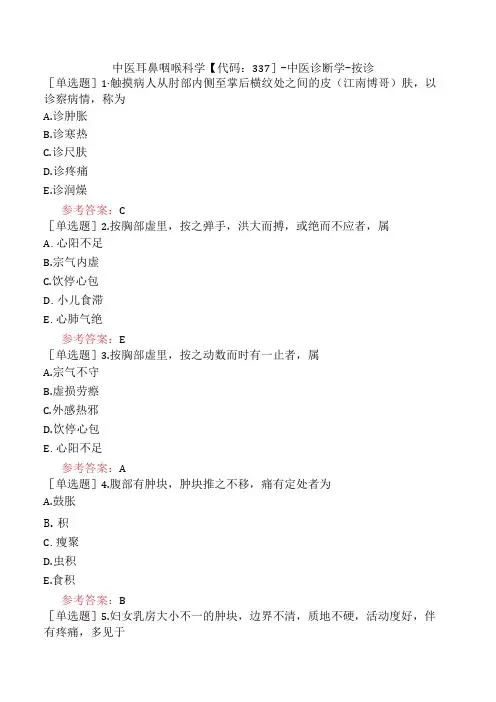 中医耳鼻咽喉科学【代码：337】-中医诊断学-按诊

［单选题］1.触摸病人从肘部内侧至掌后横纹处之间的皮（江南博哥）肤，以诊察病情，称为

A.诊肿胀

B.诊寒热

C.诊尺肤

D.诊疼痛

E.诊润燥

参考答案：C

［单选题］2.按胸部虚里，按之弹手，洪大而搏，或绝而不应者，属

A. 心阳不足

B.宗气内虚

C.饮停心包

D. 小儿食滞

E. 心肺气绝

参考答案：E

［单选题］3.按胸部虚里，按之动数而时有一止者，属

A.宗气不守

B.虚损劳瘵

C.外感热邪

D.饮停心包

E. 心阳不足

参考答案：A

［单选题］4.腹部有肿块，肿块推之不移，痛有定处者为

A.鼓胀

B. 积

C. 瘕聚

D.虫积

E.食积

参考答案：B

［单选题］5.妇女乳房大小不一的肿块，边界不清，质地不硬，活动度好，伴有疼痛，多见于